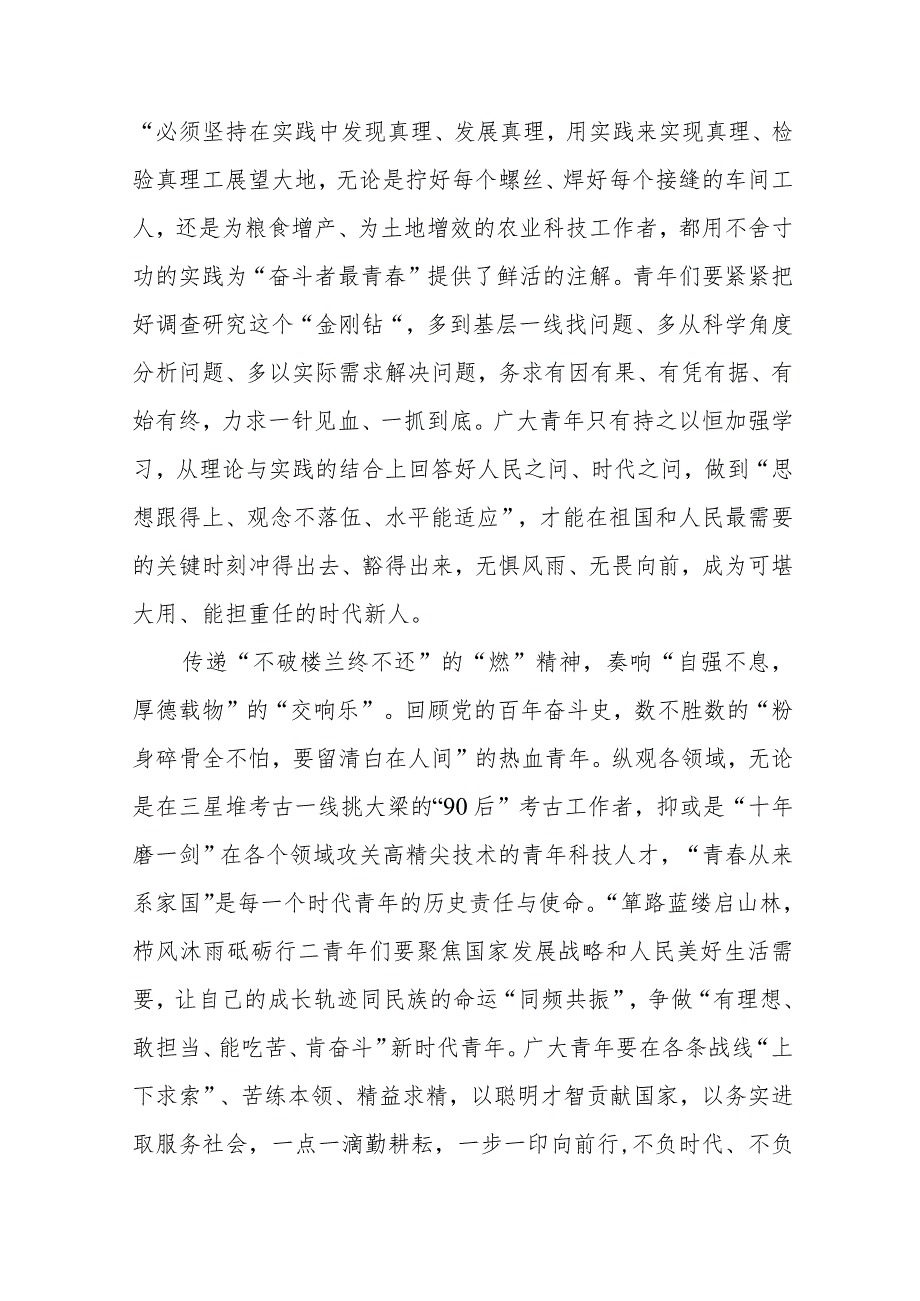 “必须坚持在实践中发现真理、发展真理，用实践来实现真理、检验真理工展望大地，无论是拧好每个螺丝、焊好每个接缝的车间工人，还是为粮食增产、为土地增效的农业科技工作者，都用不舍寸功的实践为“奋斗者最青春”提供了鲜活的注解。青年们要紧紧把好调查研究这个“金刚钻“，多到基层一线找问题、多从科学角度分析问题、多以实际需求解决问题，务求有因有果、有凭有据、有始有终，力求一针见血、一抓到底。广大青年只有持之以恒加强学习，从理论与实践的结合上回答好人民之问、时代之问，做到“思想跟得上、观念不落伍、水平能适应”，才能在祖国和人民最需要的关键时刻冲得出去、豁得出来，无惧风雨、无畏向前，成为可堪大用、能担重任的时代新人。

传递“不破楼兰终不还”的“燃”精神，奏响“自强不息，厚德载物”的“交响乐”。回顾党的百年奋斗史，数不胜数的“粉身碎骨全不怕，要留清白在人间”的热血青年。纵观各领域，无论是在三星堆考古一线挑大梁的“90后”考古工作者，抑或是“十年磨一剑”在各个领域攻关高精尖技术的青年科技人才，“青春从来系家国”是每一个时代青年的历史责任与使命。“筚路蓝缕启山林，栉风沐雨砥砺行二青年们要聚焦国家发展战略和人民美好生活需要，让自己的成长轨迹同民族的命运“同频共振”，争做“有理想、敢担当、能吃苦、肯奋斗”新时代青年。广大青年要在各条战线“上下求索”、苦练本领、精益求精，以聪明才智贡献国家，以务实进取服务社会，一点一滴勤耕耘，一步一印向前行,不负时代、不负